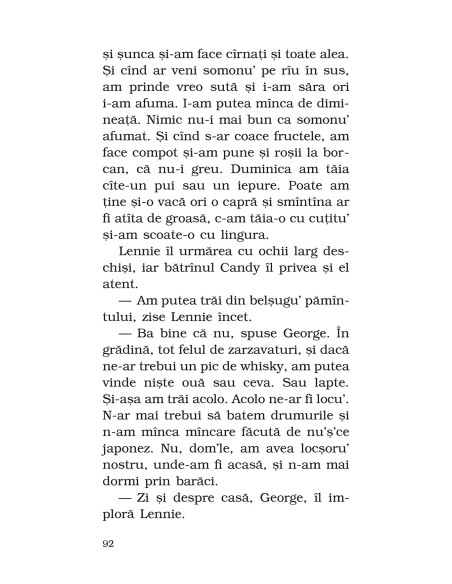 și șunca și-am face cîrnați și toate alea. Și cînd ar veni somonu' pe rîu în sus, am prinde vreo sută și i-am săra ori i-am afuma. I-am putea mînca de dimineață. Nimic nu-i mai bun ca somonu' afumat. Și cînd s-ar coace fructele, am face compot și-am pune și roșii la borcan, că nu-i greu. Duminica am tăia cîte-un pui sau un iepure. Poate am ține și-o vacă ori o capră și smîntîna ar fi atîta de groasă, c-am tăia-o cu cuțitu' și-am scoate-o cu lingura.

Lennie îl urmărea cu ochii larg deschiși, iar bătrînul Candy îl privea și el atent.

— Am putea trăi din belșugu' pămîntului, zise Lennie încet.

— Ba bine că nu, spuse George. În grădină, tot felul de zarzavaturi, și dacă ne-ar trebui un pic de whisky, am putea vinde niște ouă sau ceva. Sau lapte. Și-așa am trăi acolo. Acolo ne-ar fi locu'. N-ar mai trebui să batem drumurile și n-am mînca mîncare făcută de nu'ș'ce japonez. Nu, dom'le, am avea locșoru' nostru, unde-am fi acasă, și n-am mai dormi prin barăci.

— Zi și despre casă, George, îl imploră Lennie.

92